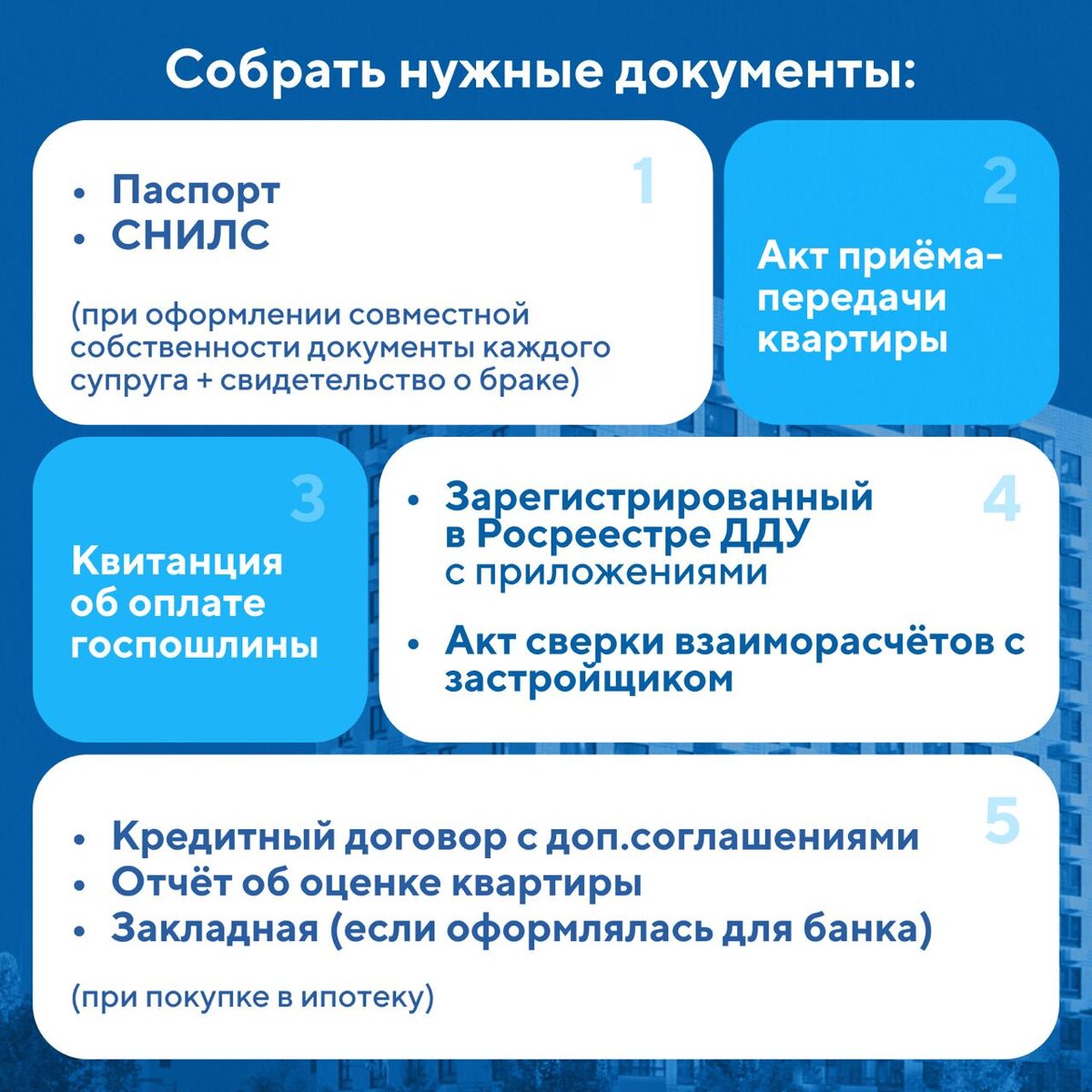 Собрать нужные документы:

1

• Паспорт
• СНИЛС

(при оформлении совместной собственности документы каждого супруга + свидетельство о браке)

2

Акт приёма-передачи квартиры

3

Квитанция об оплате госпошлины

4

• Зарегистрированный в Росреестре ДДУ с приложениями

• Акт сверки взаиморасчётов с застройщиком

5

• Кредитный договор с доп.соглашениями
• Отчёт об оценке квартиры
• Закладная (если оформлялась для банка)

(при покупке в ипотеку)